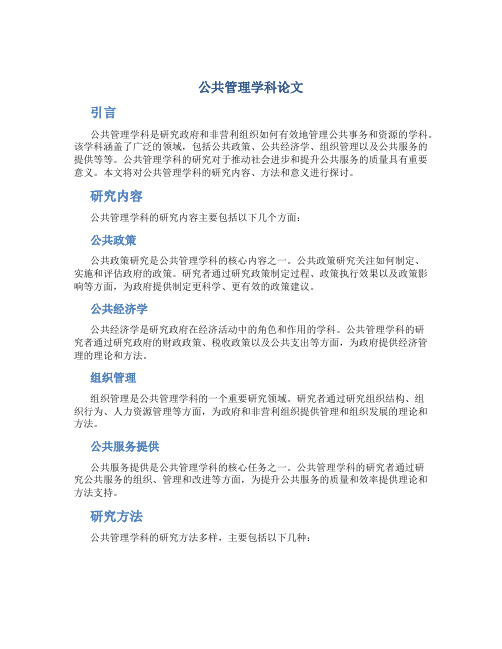 公共管理学科论文

引言

公共管理学科是研究政府和非营利组织如何有效地管理公共事务和资源的学科。该学科涵盖了广泛的领域，包括公共政策、公共经济学、组织管理以及公共服务的提供等等。公共管理学科的研究对于推动社会进步和提升公共服务的质量具有重要意义。本文将对公共管理学科的研究内容、方法和意义进行探讨。

研究内容

公共管理学科的研究内容主要包括以下几个方面：

公共政策

公共政策研究是公共管理学科的核心内容之一。公共政策研究关注如何制定、实施和评估政府的政策。研究者通过研究政策制定过程、政策执行效果以及政策影响等方面，为政府提供制定更科学、更有效的政策建议。

公共经济学

公共经济学是研究政府在经济活动中的角色和作用的学科。公共管理学科的研究者通过研究政府的财政政策、税收政策以及公共支出等方面，为政府提供经济管理的理论和方法。

组织管理

组织管理是公共管理学科的一个重要研究领域。研究者通过研究组织结构、组织行为、人力资源管理等方面，为政府和非营利组织提供管理和组织发展的理论和方法。

公共服务提供

公共服务提供是公共管理学科的核心任务之一。公共管理学科的研究者通过研究公共服务的组织、管理和改进等方面，为提升公共服务的质量和效率提供理论和方法支持。

研究方法

公共管理学科的研究方法多样，主要包括以下几种：